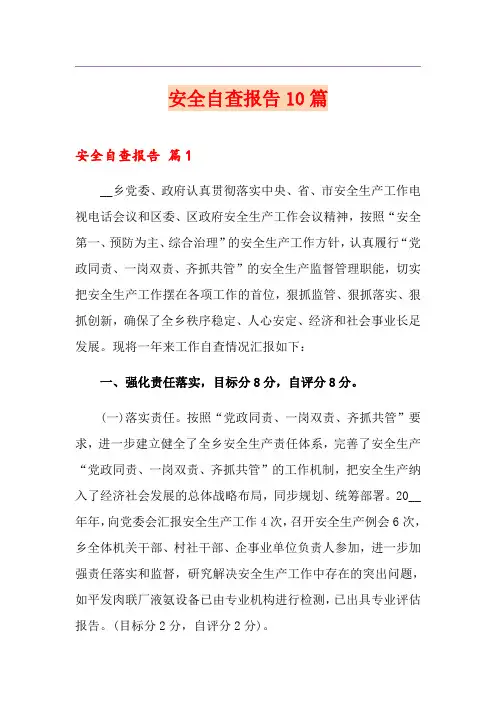 安全自查报告10篇

安全自查报告 篇1

__乡党委、政府认真贯彻落实中央、省、市安全生产工作电视电话会议和区委、区政府安全生产工作会议精神，按照“安全第一、预防为主、综合治理”的安全生产工作方针，认真履行“党政同责、一岗双责、齐抓共管”的安全生产监督管理职能，切实把安全生产工作摆在各项工作的首位，狠抓监管、狠抓落实、狠抓创新，确保了全乡秩序稳定、人心安定、经济和社会事业长足发展。现将一年来工作自查情况汇报如下：

一、强化责任落实，目标分8分，自评分8分。

(一)落实责任。按照“党政同责、一岗双责、齐抓共管”要求，进一步建立健全了全乡安全生产责任体系，完善了安全生产“党政同责、一岗双责、齐抓共管”的工作机制，把安全生产纳入了经济社会发展的总体战略布局，同步规划、统筹部署。20__年年，向党委会汇报安全生产工作4次，召开安全生产例会6次，乡全体机关干部、村社干部、企事业单位负责人参加，进一步加强责任落实和监督，研究解决安全生产工作中存在的突出问题，如平发肉联厂液氨设备已由专业机构进行检测，已出具专业评估报告。(目标分2分，自评分2分)。